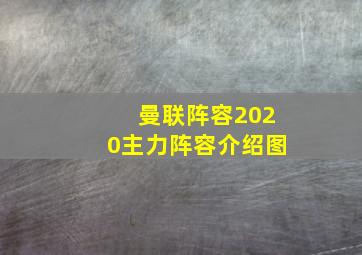 曼联阵容2020主力阵容介绍图